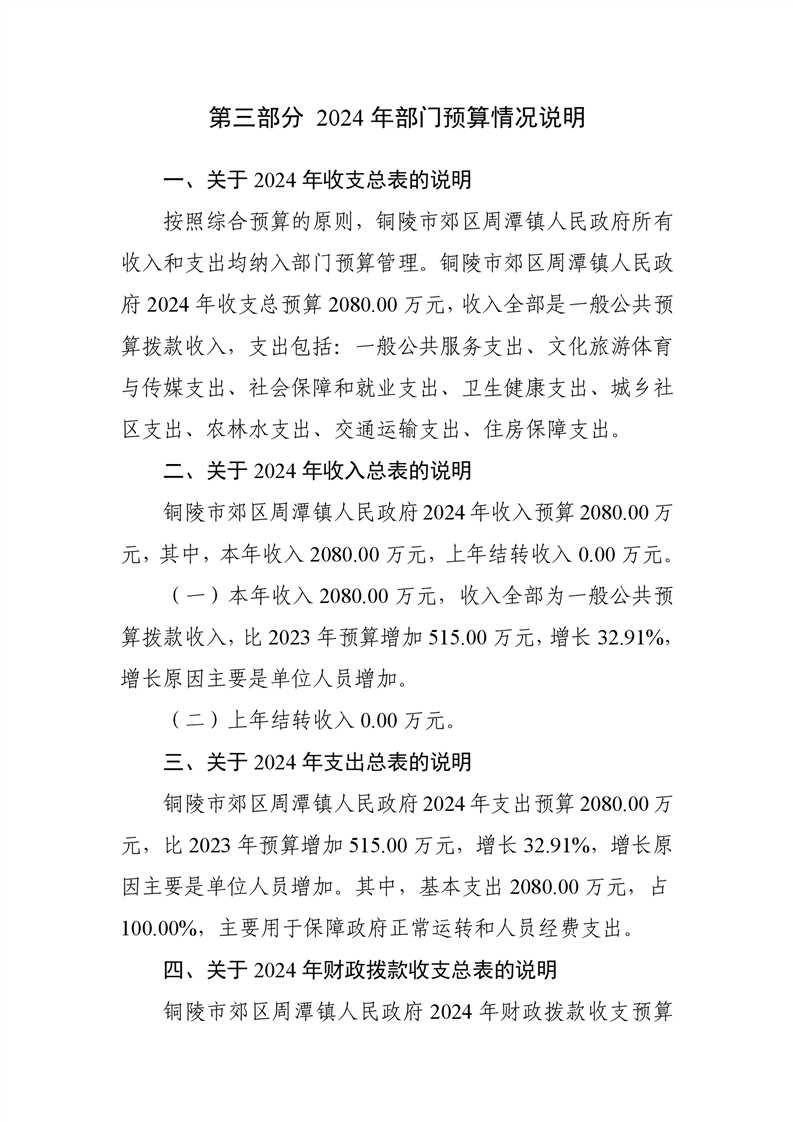 第三部分 2024 年部门预算情况说明

一、关于 2024 年收支总表的说明

按照综合预算的原则，铜陵市郊区周潭镇人民政府所有收入和支出均纳入部门预算管理。铜陵市郊区周潭镇人民政府 2024 年收支总预算 2080.00 万元，收入全部是一般公共预算拨款收入，支出包括：一般公共服务支出、文化旅游体育与传媒支出、社会保障和就业支出、卫生健康支出、城乡社区支出、农林水支出、交通运输支出、住房保障支出。

二、关于 2024 年收入总表的说明

铜陵市郊区周潭镇人民政府 2024 年收入预算 2080.00 万元，其中，本年收入 2080.00 万元，上年结转收入 0.00 万元。

（一）本年收入 2080.00 万元，收入全部为一般公共预算拨款收入，比 2023 年预算增加 515.00 万元，增长 32.91%，增长原因主要是单位人员增加。

（二）上年结转收入 0.00 万元。

三、关于 2024 年支出总表的说明

铜陵市郊区周潭镇人民政府 2024 年支出预算 2080.00 万元，比 2023 年预算增加 515.00 万元，增长 32.91%，增长原因主要是单位人员增加。其中，基本支出 2080.00 万元，占 100.00%，主要用于保障政府正常运转和人员经费支出。

四、关于 2024 年财政拨款收支总表的说明

铜陵市郊区周潭镇人民政府 2024 年财政拨款收支预算